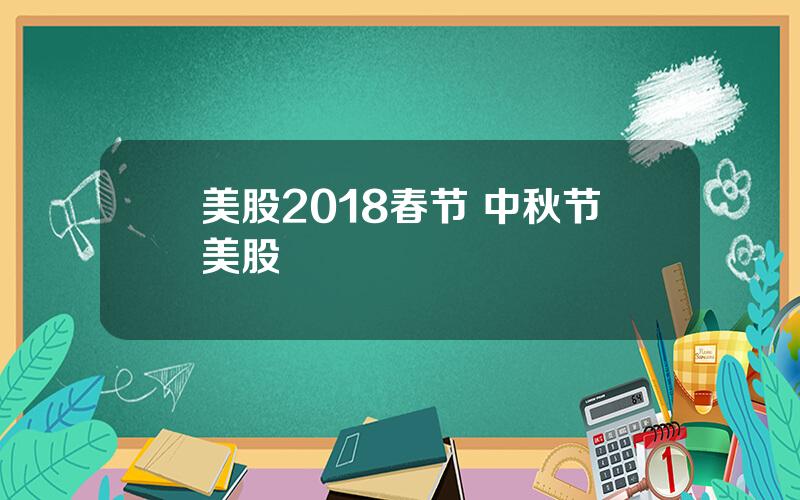 美股2018春节 中秋节美股